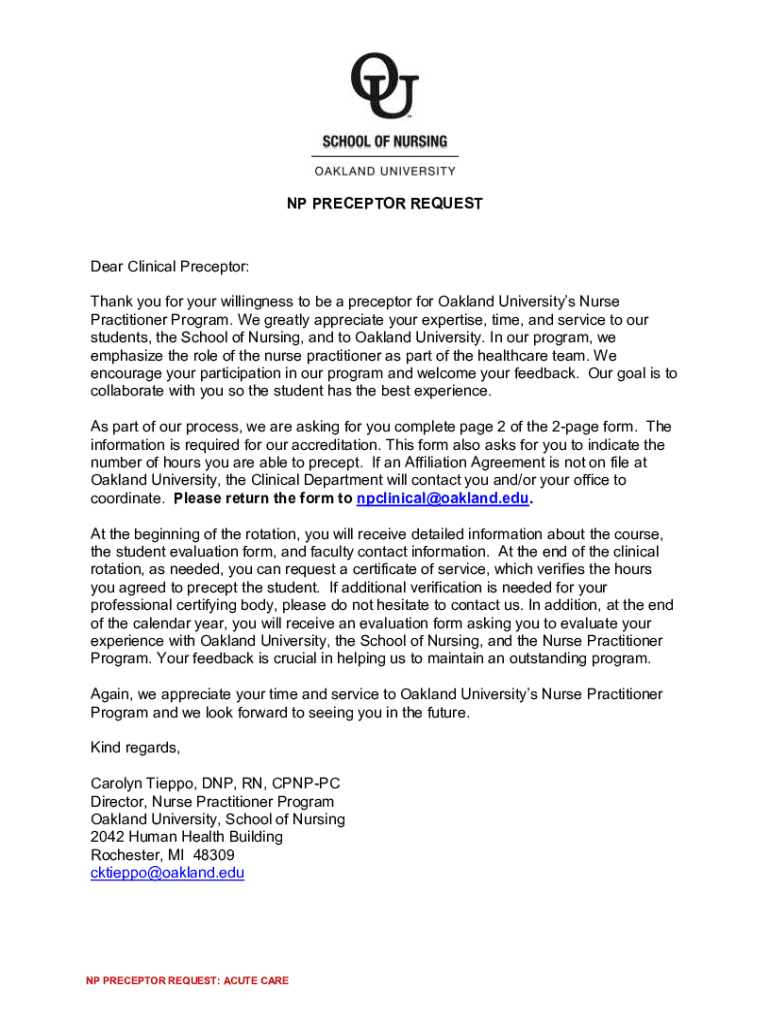 OU

SCHOOL OF NURSING

OAKLAND UNIVERSITY

NP PRECEPTOR REQUEST

Dear Clinical Preceptor:

Thank you for your willingness to be a preceptor for Oakland University's Nurse Practitioner Program. We greatly appreciate your expertise, time, and service to our students, the School of Nursing, and to Oakland University. In our program, we emphasize the role of the nurse practitioner as part of the healthcare team. We encourage your participation in our program and welcome your feedback. Our goal is to collaborate with you so the student has the best experience.

As part of our process, we are asking for you complete page 2 of the 2-page form. The information is required for our accreditation. This form also asks for you to indicate the number of hours you are able to precept. If an Affiliation Agreement is not on file at Oakland University, the Clinical Department will contact you and/or your office to coordinate. Please return the form to npclinical@oakland.edu.

At the beginning of the rotation, you will receive detailed information about the course, the student evaluation form, and faculty contact information. At the end of the clinical rotation, as needed, you can request a certificate of service, which verifies the hours you agreed to precept the student. If additional verification is needed for your professional certifying body, please do not hesitate to contact us. In addition, at the end of the calendar year, you will receive an evaluation form asking you to evaluate your experience with Oakland University, the School of Nursing, and the Nurse Practitioner Program. Your feedback is crucial in helping us to maintain an outstanding program.

Again, we appreciate your time and service to Oakland University's Nurse Practitioner Program and we look forward to seeing you in the future.

Kind regards,

Carolyn Tieppo, DNP, RN, CPNP-PC
Director, Nurse Practitioner Program
Oakland University, School of Nursing
2042 Human Health Building
Rochester, MI 48309
cktieppo@oakland.edu

NP PRECEPTOR REQUEST: ACUTE CARE